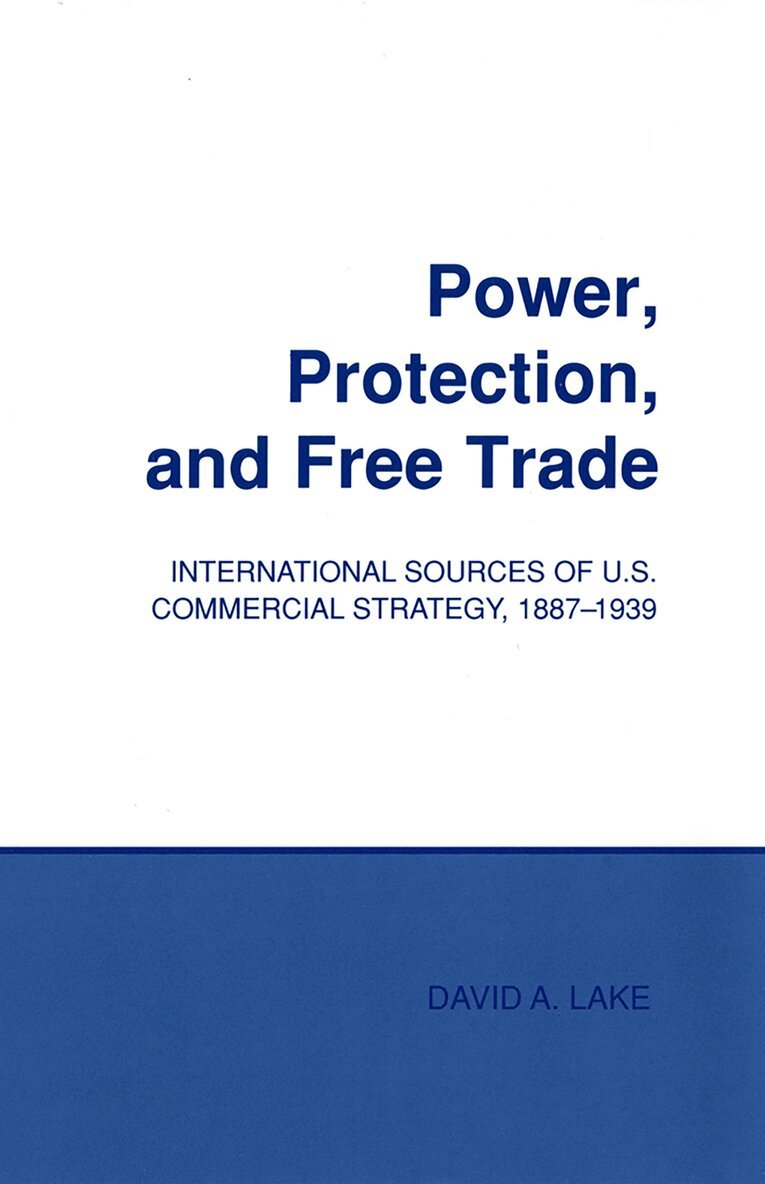 Power,
Protection,
and Free Trade

INTERNATIONAL SOURCES OF U.S.
COMMERCIAL STRATEGY, 1887–1939

DAVID A. LAKE